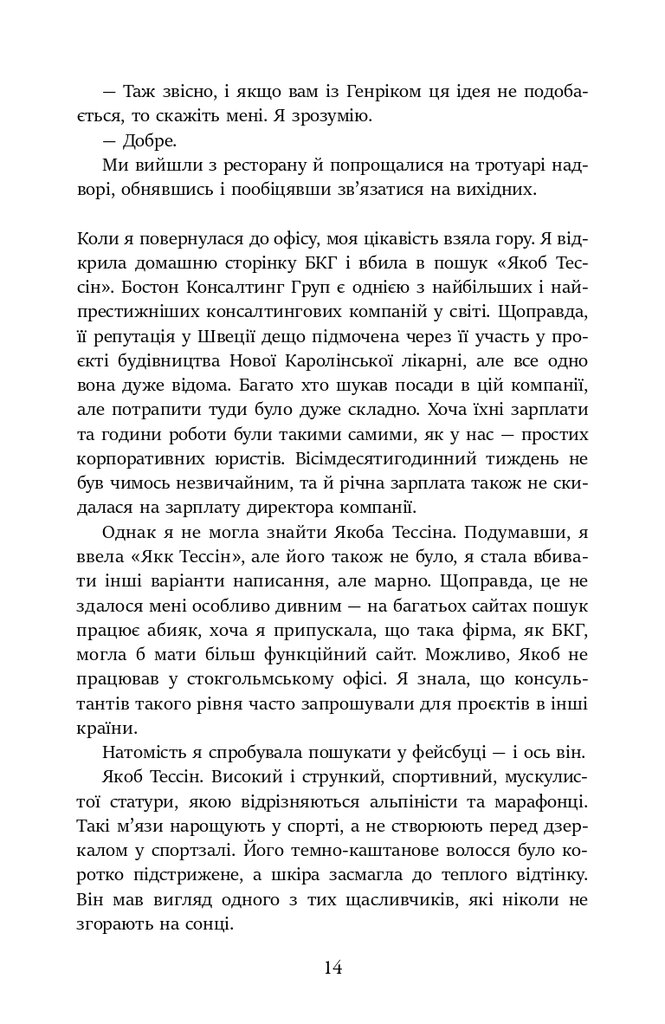 — Таж звісно, і якщо вам із Генріком ця ідея не подобається, то скажіть мені. Я зрозумію.
— Добре.
Ми вийшли з ресторану й попрощалися на тротуарі надворі, обнявшись і пообіцявши зв'язатися на вихідних.

Коли я повернулася до офісу, моя цікавість взяла гору. Я відкрила домашню сторінку БКГ і вбила в пошук «Якоб Тессін». Бостон Консалтинг Груп є однією з найбільших і найпрестижніших консалтингових компаній у світі. Щоправда, її репутація у Швеції дещо підмочена через її участь у проєкті будівництва Нової Каролінської лікарні, але все одно вона дуже відома. Багато хто шукав посади в цій компанії, але потрапити туди було дуже складно. Хоча їхні зарплати та години роботи були такими самими, як у нас — простих корпоративних юристів. Вісімдесятигодинний тиждень не був чимось незвичайним, та й річна зарплата також не скидалася на зарплату директора компанії.
Однак я не могла знайти Якоба Тессіна. Подумавши, я ввела «Якк Тессін», але його також не було, я стала вбивати інші варіанти написання, але марно. Щоправда, це не здалося мені особливо дивним — на багатьох сайтах пошук працює абияк, хоча я припускала, що така фірма, як БКГ, могла б мати більш функційний сайт. Можливо, Якоб не працював у стокгольмському офісі. Я знала, що консультантів такого рівня часто запрошували для проєктів в інші країни.
Натомість я спробувала пошукати у фейсбуці — і ось він.
Якоб Тессін. Високий і стрункий, спортивний, мускулистої статури, якою відрізняються альпіністи та марафонці. Такі м'язи нарощують у спорті, а не створюють перед дзеркалом у спортзалі. Його темно-каштанове волосся було коротко підстрижене, а шкіра засмагла до теплого відтінку. Він мав вигляд одного з тих щасливчиків, які ніколи не згорають на сонці.

14